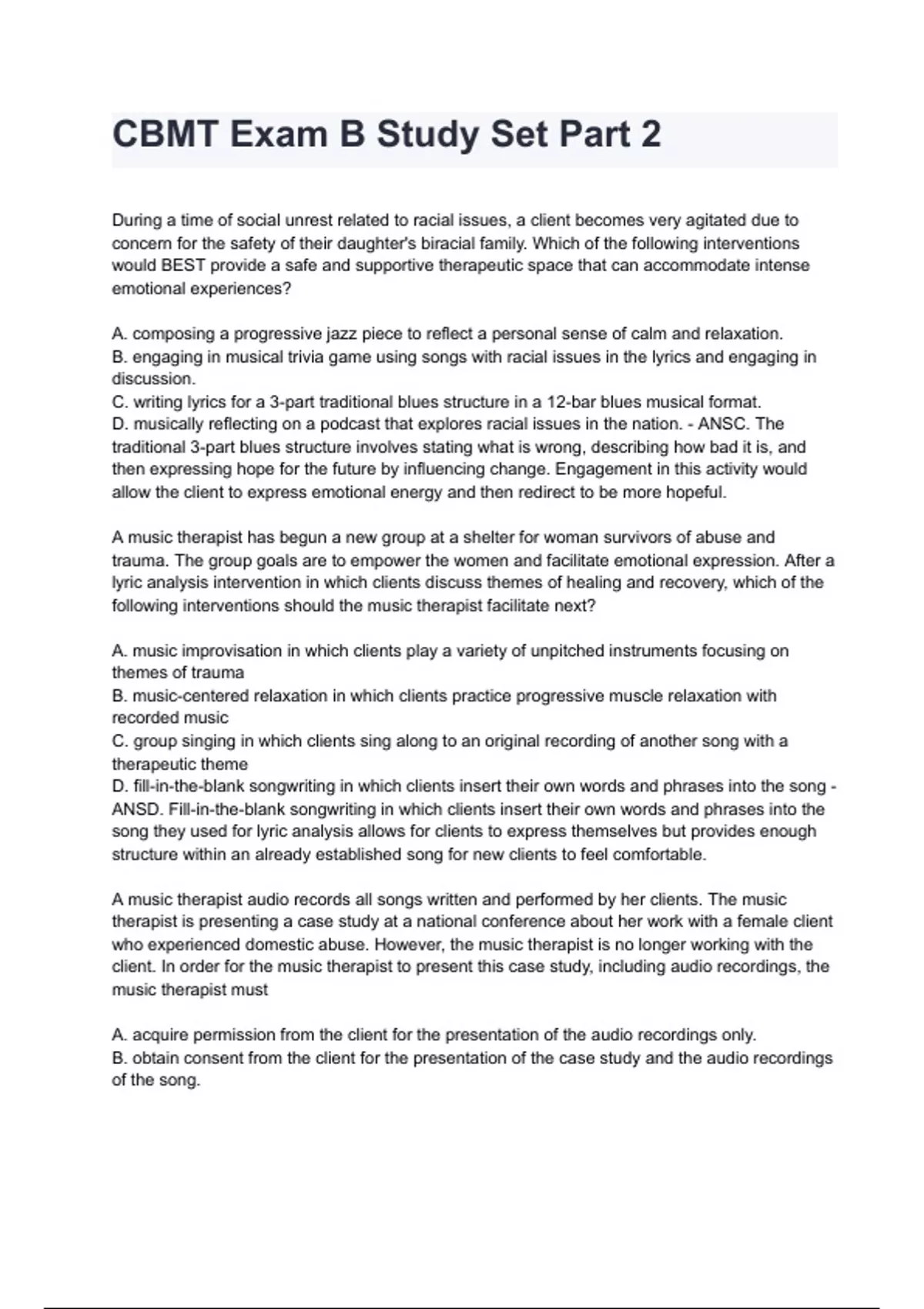 CBMT Exam B Study Set Part 2

During a time of social unrest related to racial issues, a client becomes very agitated due to concern for the safety of their daughter's biracial family. Which of the following interventions would BEST provide a safe and supportive therapeutic space that can accommodate intense emotional experiences?

A. composing a progressive jazz piece to reflect a personal sense of calm and relaxation.
B. engaging in musical trivia game using songs with racial issues in the lyrics and engaging in discussion.
C. writing lyrics for a 3-part traditional blues structure in a 12-bar blues musical format.
D. musically reflecting on a podcast that explores racial issues in the nation. - ANSC. The traditional 3-part blues structure involves stating what is wrong, describing how bad it is, and then expressing hope for the future by influencing change. Engagement in this activity would allow the client to express emotional energy and then redirect to be more hopeful.

A music therapist has begun a new group at a shelter for woman survivors of abuse and trauma. The group goals are to empower the women and facilitate emotional expression. After a lyric analysis intervention in which clients discuss themes of healing and recovery, which of the following interventions should the music therapist facilitate next?

A. music improvisation in which clients play a variety of unpitched instruments focusing on themes of trauma
B. music-centered relaxation in which clients practice progressive muscle relaxation with recorded music
C. group singing in which clients sing along to an original recording of another song with a therapeutic theme
D. fill-in-the-blank songwriting in which clients insert their own words and phrases into the song - ANSD. Fill-in-the-blank songwriting in which clients insert their own words and phrases into the song they used for lyric analysis allows for clients to express themselves but provides enough structure within an already established song for new clients to feel comfortable.

A music therapist audio records all songs written and performed by her clients. The music therapist is presenting a case study at a national conference about her work with a female client who experienced domestic abuse. However, the music therapist is no longer working with the client. In order for the music therapist to present this case study, including audio recordings, the music therapist must

A. acquire permission from the client for the presentation of the audio recordings only.
B. obtain consent from the client for the presentation of the case study and the audio recordings of the song.